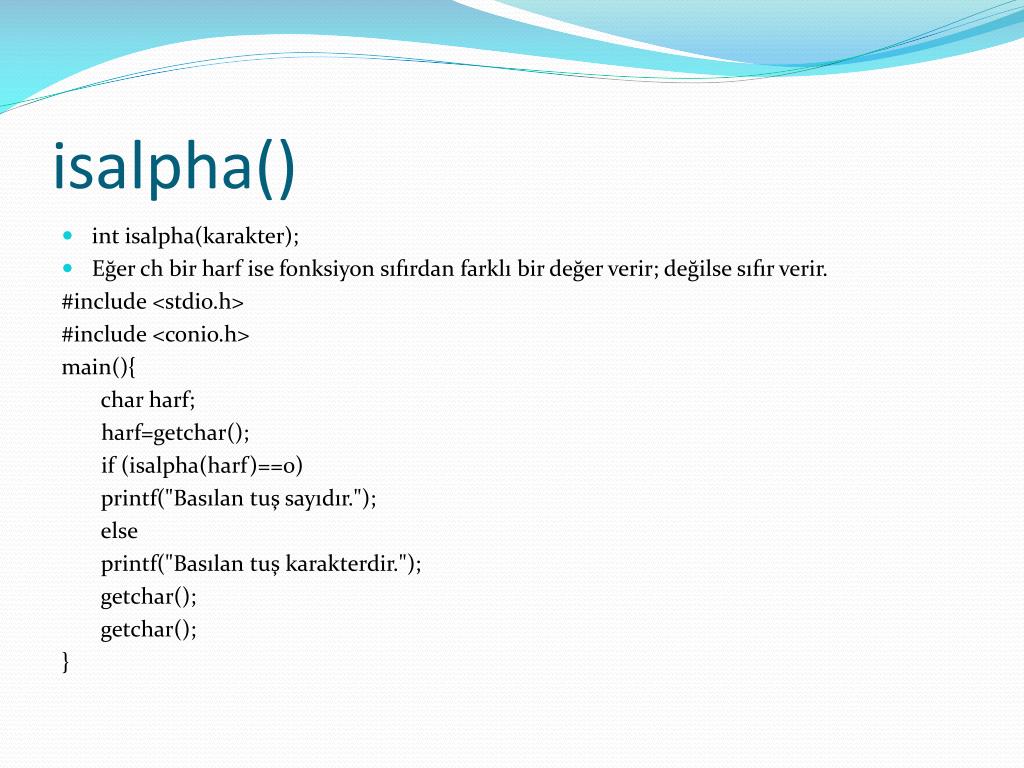 isalpha()

int isalpha(karakter);

Eğer ch bir harf ise fonksiyon sıfırdan farklı bir değer verir; değilse sıfır verir.

#include <stdio.h>
#include <conio.h>
main(){
char harf;
harf=getchar();
if (isalpha(harf)==0)
printf("Basılan tuş sayıdır.");
else
printf("Basılan tuş karakterdir.");
getchar();
getchar();
}